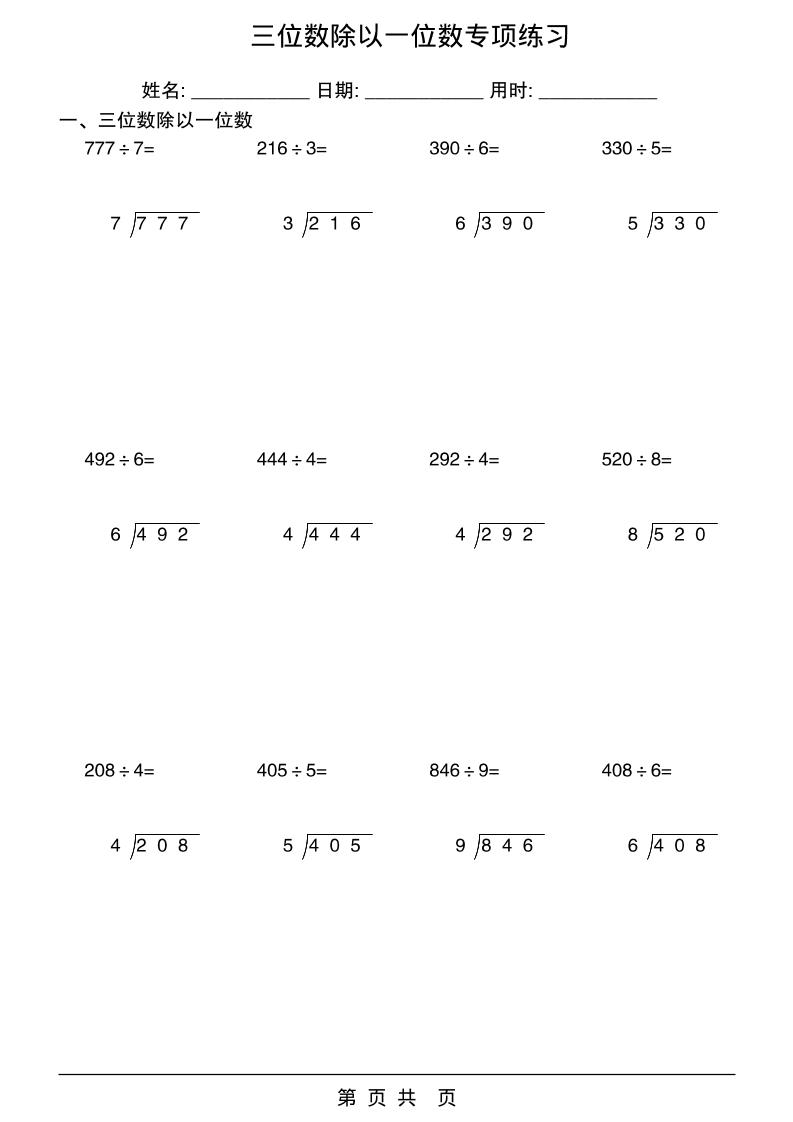 三位数除以一位数专项练习

姓名: ____________ 日期: ____________ 用时: ____________

一、三位数除以一位数

$777 \div 7=$ $216 \div 3=$ $390 \div 6=$ $330 \div 5=$

$7\overline{)777}$ $3\overline{)216}$ $6\overline{)390}$ $5\overline{)330}$

$492 \div 6=$ $444 \div 4=$ $292 \div 4=$ $520 \div 8=$

$6\overline{)492}$ $4\overline{)444}$ $4\overline{)292}$ $8\overline{)520}$

$208 \div 4=$ $405 \div 5=$ $846 \div 9=$ $408 \div 6=$

$4\overline{)208}$ $5\overline{)405}$ $9\overline{)846}$ $6\overline{)408}$

第 页 共 页